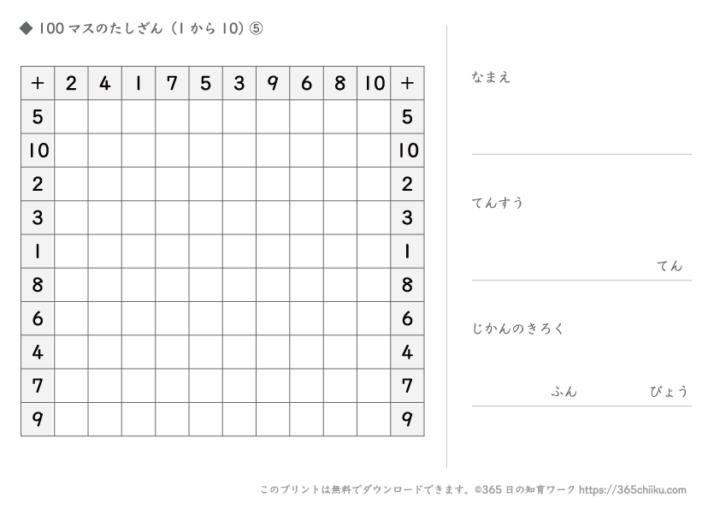 ◆ 100 マスのたしざん（1 から 10）⑤

| + | 2 | 4 | 1 | 7 | 5 | 3 | 9 | 6 | 8 | 10 | + |
|---|---|---|---|---|---|---|---|---|---|---|---|
| 5 | | | | | | | | | | | 5 |
| 10 | | | | | | | | | | | 10 |
| 2 | | | | | | | | | | | 2 |
| 3 | | | | | | | | | | | 3 |
| 1 | | | | | | | | | | | 1 |
| 8 | | | | | | | | | | | 8 |
| 6 | | | | | | | | | | | 6 |
| 4 | | | | | | | | | | | 4 |
| 7 | | | | | | | | | | | 7 |
| 9 | | | | | | | | | | | 9 |

なまえ

てんすう

てん

じかんのきろく

ふん　びょう

このプリントは無料でダウンロードできます。©365 日の知育ワーク https://365chiiku.com